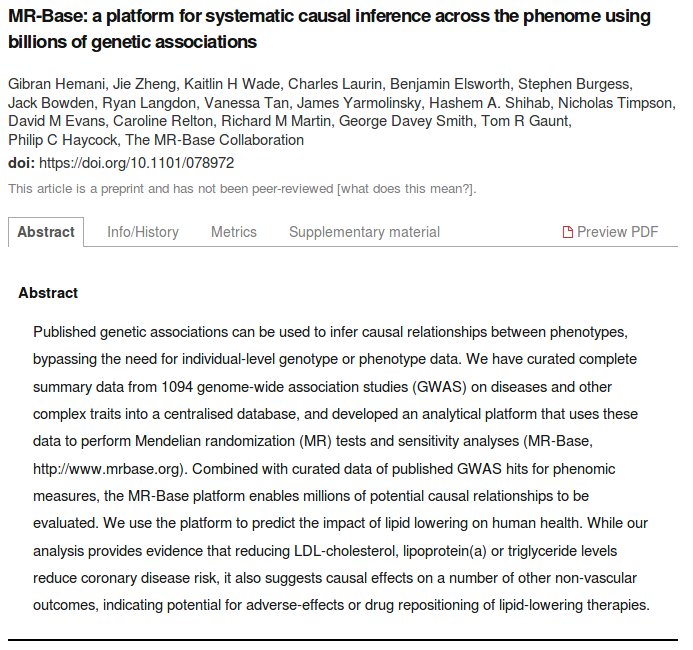 MR-Base: a platform for systematic causal inference across the phenome using billions of genetic associations

Gibran Hemani, Jie Zheng, Kaitlin H Wade, Charles Laurin, Benjamin Elsworth, Stephen Burgess, Jack Bowden, Ryan Langdon, Vanessa Tan, James Yarmolinsky, Hashem A. Shihab, Nicholas Timpson, David M Evans, Caroline Relton, Richard M Martin, George Davey Smith, Tom R Gaunt, Philip C Haycock, The MR-Base Collaboration

doi: https://doi.org/10.1101/078972

This article is a preprint and has not been peer-reviewed [what does this mean?].

Abstract Info/History Metrics Supplementary material Preview PDF

Abstract

Published genetic associations can be used to infer causal relationships between phenotypes, bypassing the need for individual-level genotype or phenotype data. We have curated complete summary data from 1094 genome-wide association studies (GWAS) on diseases and other complex traits into a centralised database, and developed an analytical platform that uses these data to perform Mendelian randomization (MR) tests and sensitivity analyses (MR-Base, http://www.mrbase.org). Combined with curated data of published GWAS hits for phenomic measures, the MR-Base platform enables millions of potential causal relationships to be evaluated. We use the platform to predict the impact of lipid lowering on human health. While our analysis provides evidence that reducing LDL-cholesterol, lipoprotein(a) or triglyceride levels reduce coronary disease risk, it also suggests causal effects on a number of other non-vascular outcomes, indicating potential for adverse-effects or drug repositioning of lipid-lowering therapies.